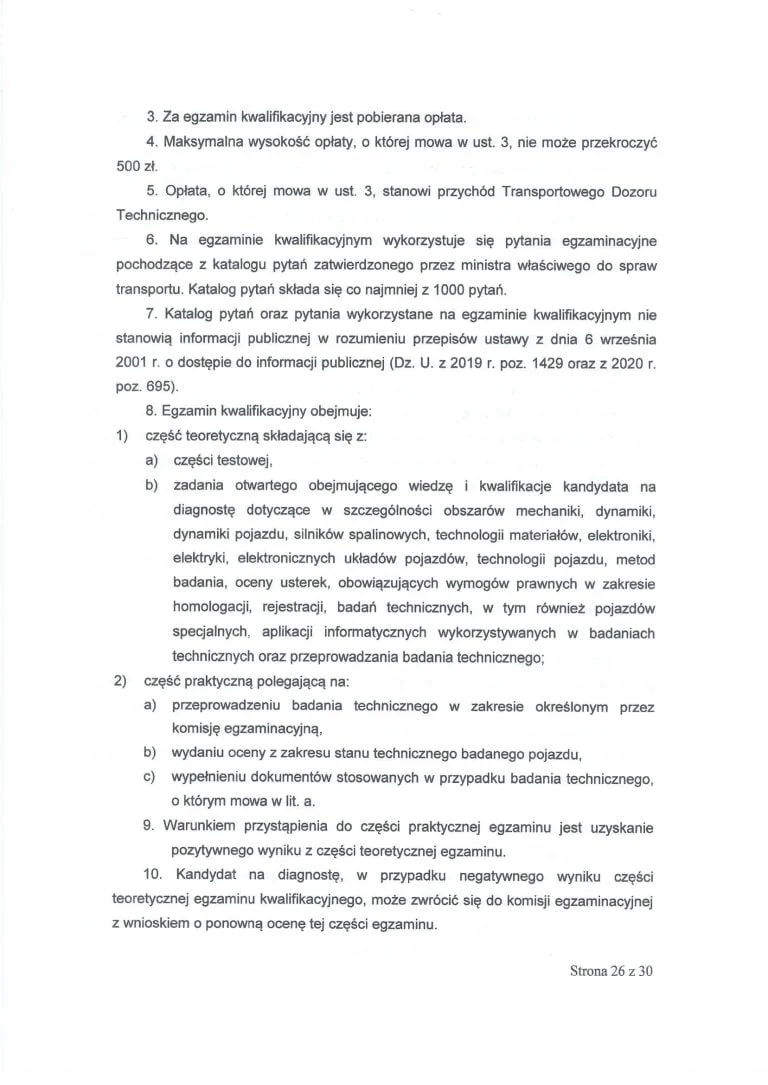 3. Za egzamin kwalifikacyjny jest pobierana opłata.

4. Maksymalna wysokość opłaty, o której mowa w ust. 3, nie może przekroczyć 500 zł.

5. Opłata, o której mowa w ust. 3, stanowi przychód Transportowego Dozoru Technicznego.

6. Na egzaminie kwalifikacyjnym wykorzystuje się pytania egzaminacyjne pochodzące z katalogu pytań zatwierdzonego przez ministra właściwego do spraw transportu. Katalog pytań składa się co najmniej z 1000 pytań.

7. Katalog pytań oraz pytania wykorzystane na egzaminie kwalifikacyjnym nie stanowią informacji publicznej w rozumieniu przepisów ustawy z dnia 6 września 2001 r. o dostępie do informacji publicznej (Dz. U. z 2019 r. poz. 1429 oraz z 2020 r. poz. 695).

8. Egzamin kwalifikacyjny obejmuje:

1) część teoretyczną składającą się z:

a) części testowej,

b) zadania otwartego obejmującego wiedzę i kwalifikacje kandydata na diagnostę dotyczące w szczególności obszarów mechaniki, dynamiki, dynamiki pojazdu, silników spalinowych, technologii materiałów, elektroniki, elektryki, elektronicznych układów pojazdów, technologii pojazdu, metod badania, oceny usterek, obowiązujących wymogów prawnych w zakresie homologacji, rejestracji, badań technicznych, w tym również pojazdów specjalnych, aplikacji informatycznych wykorzystywanych w badaniach technicznych oraz przeprowadzania badania technicznego;

2) część praktyczną polegającą na:

a) przeprowadzeniu badania technicznego w zakresie określonym przez komisję egzaminacyjną,

b) wydaniu oceny z zakresu stanu technicznego badanego pojazdu,

c) wypełnieniu dokumentów stosowanych w przypadku badania technicznego, o którym mowa w lit. a.

9. Warunkiem przystąpienia do części praktycznej egzaminu jest uzyskanie pozytywnego wyniku z części teoretycznej egzaminu.

10. Kandydat na diagnostę, w przypadku negatywnego wyniku części teoretycznej egzaminu kwalifikacyjnego, może zwrócić się do komisji egzaminacyjnej z wnioskiem o ponowną ocenę tej części egzaminu.

Strona 26 z 30